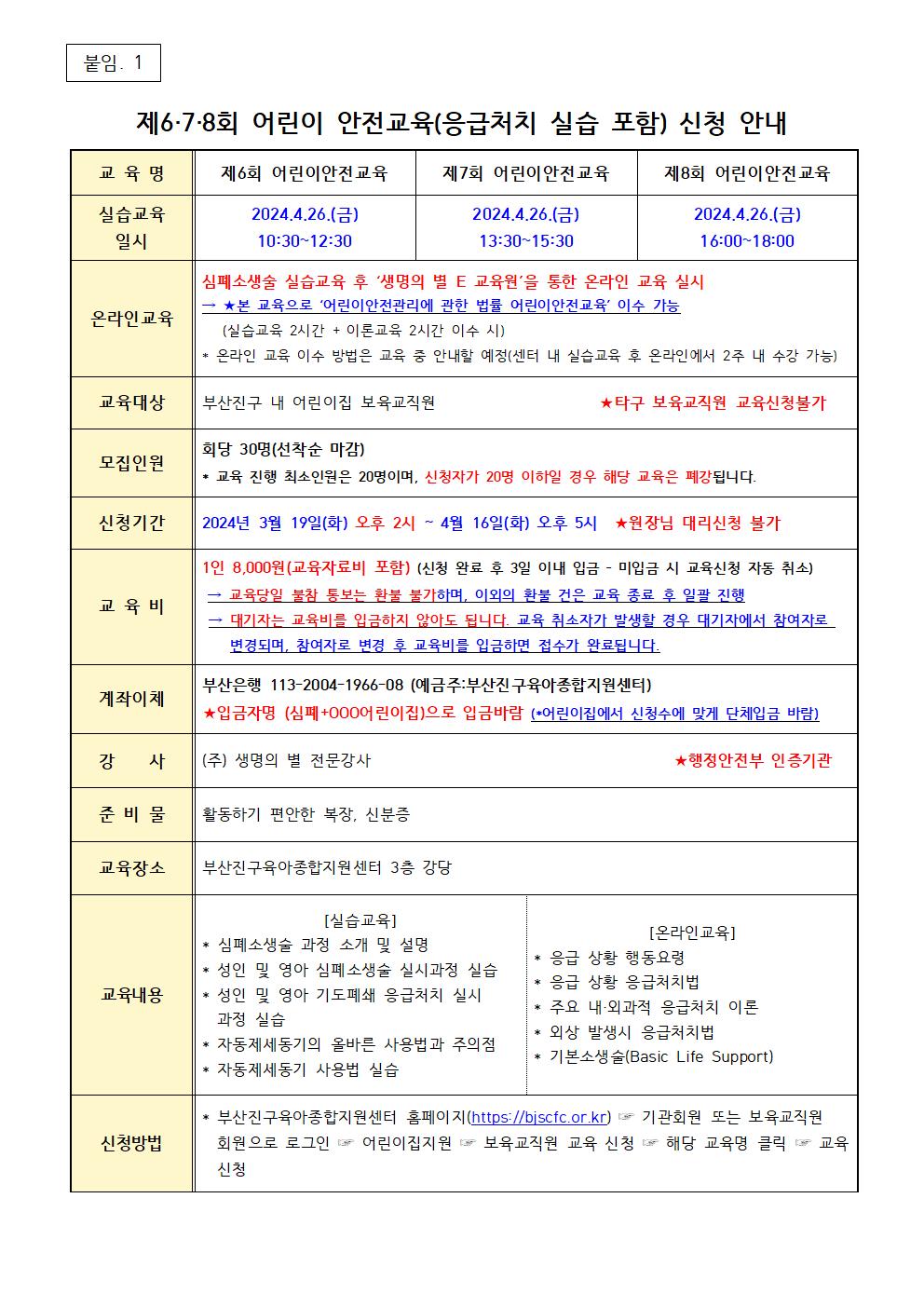 붙임. 1

제6·7·8회 어린이 안전교육(응급처치 실습 포함) 신청 안내

| 교 육 명 | 제6회 어린이안전교육 | 제7회 어린이안전교육 | 제8회 어린이안전교육 |
|---|---|---|---|
| 실습교육 일시 | 2024.4.26.(금) 10:30~12:30 | 2024.4.26.(금) 13:30~15:30 | 2024.4.26.(금) 16:00~18:00 |
| 온라인교육 | 심폐소생술 실습교육 후 '생명의 별 E 교육원'을 통한 온라인 교육 실시 → ★본 교육으로 '어린이안전관리에 관한 법률 어린이안전교육' 이수 가능 (실습교육 2시간 + 이론교육 2시간 이수 시) * 온라인 교육 이수 방법은 교육 중 안내할 예정(센터 내 실습교육 후 온라인에서 2주 내 수강 가능) | | |
| 교육대상 | 부산진구 내 어린이집 보육교직원 ★타구 보육교직원 교육신청불가 | | |
| 모집인원 | 회당 30명(선착순 마감) * 교육 진행 최소인원은 20명이며, 신청자가 20명 이하일 경우 해당 교육은 폐강됩니다. | | |
| 신청기간 | 2024년 3월 19일(화) 오후 2시 ~ 4월 16일(화) 오후 5시 ★원장님 대리신청 불가 | | |
| 교 육 비 | 1인 8,000원(교육자료비 포함) (신청 완료 후 3일 이내 입금 - 미입금 시 교육신청 자동 취소) → 교육당일 불참 통보는 환불 불가하며, 이외의 환불 건은 교육 종료 후 일괄 진행 → 대기자는 교육비를 입금하지 않아도 됩니다. 교육 취소자가 발생할 경우 대기자에서 참여자로 변경되며, 참여자로 변경 후 교육비를 입금하면 접수가 완료됩니다. | | |
| 계좌이체 | 부산은행 113-2004-1966-08 (예금주:부산진구육아종합지원센터) ★입금자명 (심폐+OOO어린이집)으로 입금바람 (*어린이집에서 신청수에 맞게 단체입금 바람) | | |
| 강 사 | (주) 생명의 별 전문강사 ★행정안전부 인증기관 | | |
| 준 비 물 | 활동하기 편안한 복장, 신분증 | | |
| 교육장소 | 부산진구육아종합지원센터 3층 강당 | | |
| 교육내용 | [실습교육] * 심폐소생술 과정 소개 및 설명 * 성인 및 영아 심폐소생술 실시과정 실습 * 성인 및 영아 기도폐쇄 응급처치 실시 과정 실습 * 자동제세동기의 올바른 사용법과 주의점 * 자동제세동기 사용법 실습 | [온라인교육] * 응급 상황 행동요령 * 응급 상황 응급처치법 * 주요 내·외과적 응급처치 이론 * 외상 발생시 응급처치법 * 기본소생술(Basic Life Support) | |
| 신청방법 | * 부산진구육아종합지원센터 홈페이지(https://bjscfc.or.kr) ☞ 기관회원 또는 보육교직원 회원으로 로그인 ☞ 어린이집지원 ☞ 보육교직원 교육 신청 ☞ 해당 교육명 클릭 ☞ 교육 신청 | | |